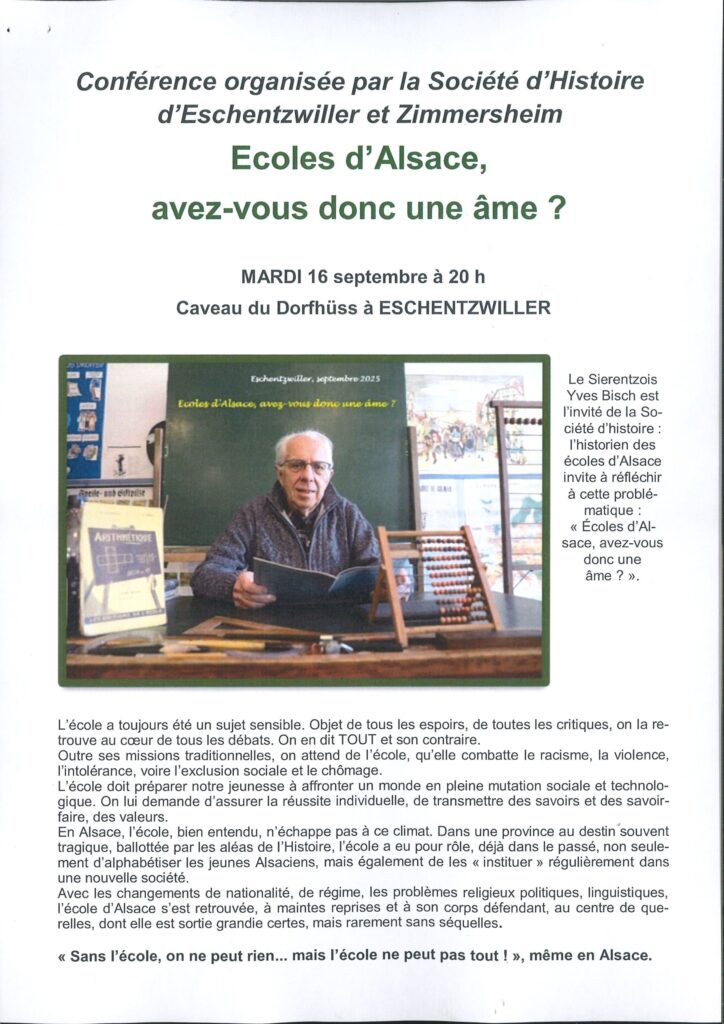 Conférence organisée par la Société d'Histoire d'Eschentzwiller et Zimmersheim

Ecoles d'Alsace, avez-vous donc une âme ?

MARDI 16 septembre à 20 h

Caveau du Dorfhüss à ESCHENTZWILLER

Eschentzwiller, septembre 2025

Ecoles d'Alsace, avez-vous donc une âme ?

ARITHMÉTIQUE

Le Sierentzois Yves Bisch est l'invité de la Société d'histoire : l'historien des écoles d'Alsace invite à réfléchir à cette problématique : « Écoles d'Alsace, avez-vous donc une âme ? ».

L'école a toujours été un sujet sensible. Objet de tous les espoirs, de toutes les critiques, on la retrouve au cœur de tous les débats. On en dit TOUT et son contraire.
Outre ses missions traditionnelles, on attend de l'école, qu'elle combatte le racisme, la violence, l'intolérance, voire l'exclusion sociale et le chômage.
L'école doit préparer notre jeunesse à affronter un monde en pleine mutation sociale et technologique. On lui demande d'assurer la réussite individuelle, de transmettre des savoirs et des savoir-faire, des valeurs.
En Alsace, l'école, bien entendu, n'échappe pas à ce climat. Dans une province au destin souvent tragique, ballottée par les aléas de l'Histoire, l'école a eu pour rôle, déjà dans le passé, non seulement d'alphabétiser les jeunes Alsaciens, mais également de les « instituer » régulièrement dans une nouvelle société.
Avec les changements de nationalité, de régime, les problèmes religieux politiques, linguistiques, l'école d'Alsace s'est retrouvée, à maintes reprises et à son corps défendant, au centre de querelles, dont elle est sortie grandie certes, mais rarement sans séquelles.

« Sans l'école, on ne peut rien... mais l'école ne peut pas tout ! », même en Alsace.